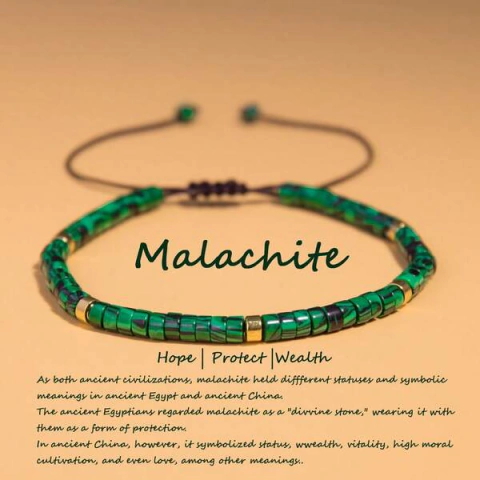 Malachite

Hope | Protect |Wealth

As both ancient civilizations, malachite held diffferent statuses and symbolic meanings in ancient Egypt and ancient China.

The ancient Egyptians regarded malachite as a "divvine stone," wearing it with them as a form of protection.

In ancient China, however, it symbolized status, wwealth, vitality, high moral cultivation, and even love, among other meanings..